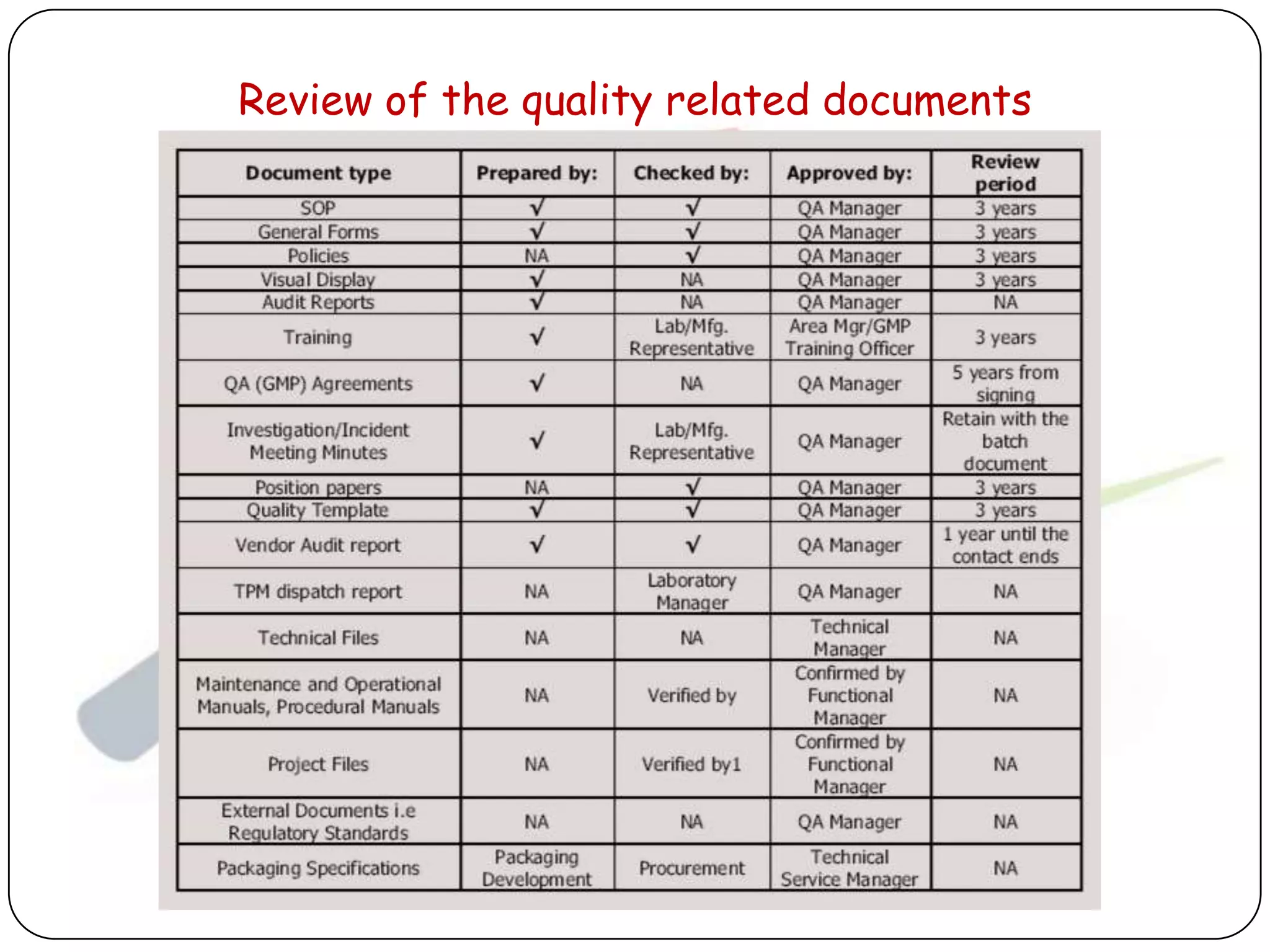 Review of the quality related documents

| Document type | Prepared by: | Checked by: | Approved by: | Review period |
|---|---|---|---|---|
| SOP | √ | √ | QA Manager | 3 years |
| General Forms | √ | √ | QA Manager | 3 years |
| Policies | NA | √ | QA Manager | 3 years |
| Visual Display | √ | NA | QA Manager | 3 years |
| Audit Reports | √ | NA | QA Manager | NA |
| Training | √ | Lab/Mfg. Representative | Area Mgr/GMP Training Officer | 3 years |
| QA (GMP) Agreements | √ | NA | QA Manager | 5 years from signing |
| Investigation/Incident Meeting Minutes | √ | Lab/Mfg. Representative | QA Manager | Retain with the batch document |
| Position papers | NA | √ | QA Manager | 3 years |
| Quality Template | √ | √ | QA Manager | 3 years |
| Vendor Audit report | √ | √ | QA Manager | 1 year until the contact ends |
| TPM dispatch report | NA | Laboratory Manager | QA Manager | NA |
| Technical Files | NA | NA | Technical Manager | NA |
| Maintenance and Operational Manuals, Procedural Manuals | NA | Verified by | Confirmed by Functional Manager | NA |
| Project Files | NA | Verified by1 | Confirmed by Functional Manager | NA |
| External Documents i.e Regulatory Standards | NA | NA | QA Manager | NA |
| Packaging Specifications | Packaging Development | Procurement | Technical Service Manager | NA |